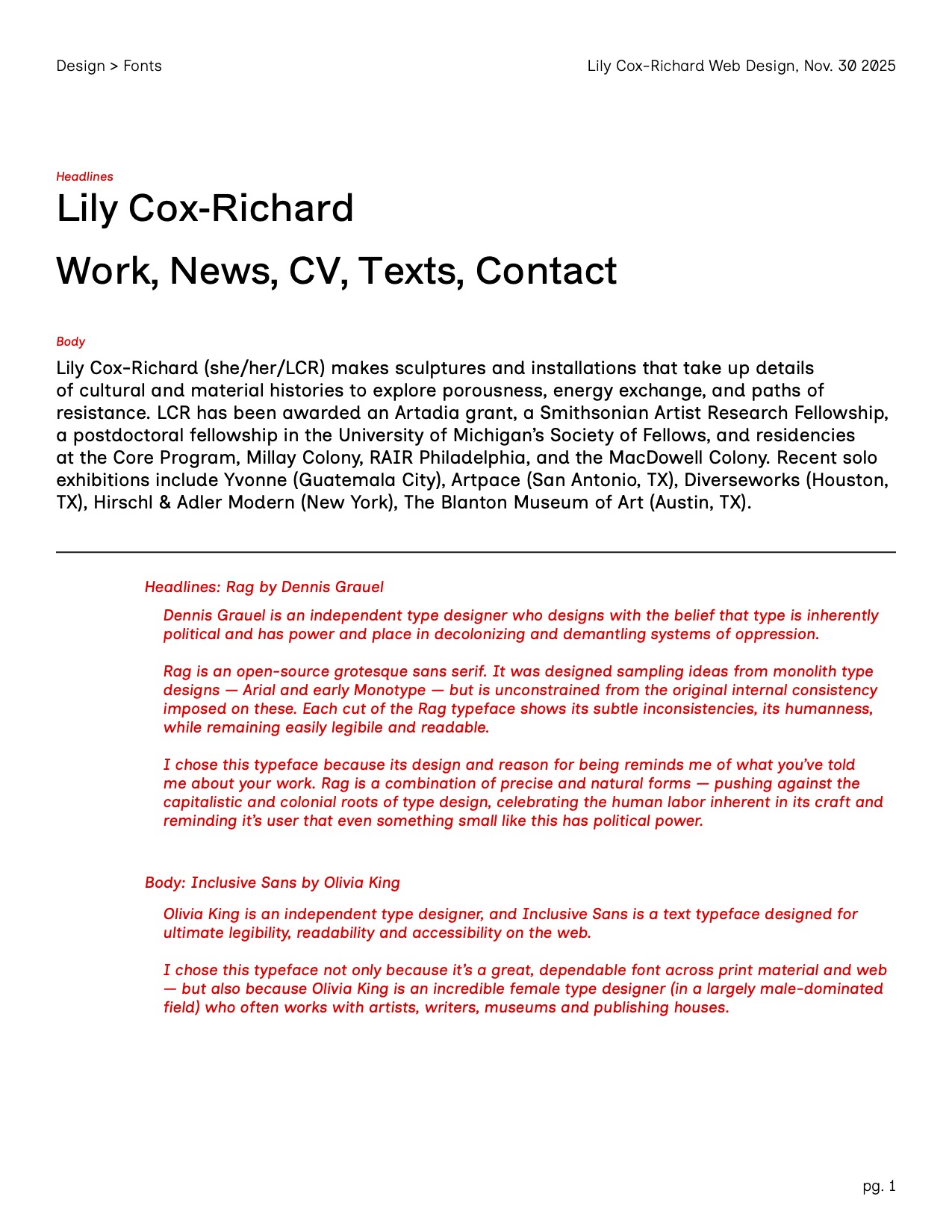 Design > Fonts

Lily Cox-Richard Web Design, Nov. 30 2025

Headlines

Lily Cox-Richard

Work, News, CV, Texts, Contact

Body

Lily Cox-Richard (she/her/LCR) makes sculptures and installations that take up details of cultural and material histories to explore porousness, energy exchange, and paths of resistance. LCR has been awarded an Artadia grant, a Smithsonian Artist Research Fellowship, a postdoctoral fellowship in the University of Michigan's Society of Fellows, and residencies at the Core Program, Millay Colony, RAIR Philadelphia, and the MacDowell Colony. Recent solo exhibitions include Yvonne (Guatemala City), Artpace (San Antonio, TX), Diverseworks (Houston, TX), Hirschl & Adler Modern (New York), The Blanton Museum of Art (Austin, TX).

Headlines: Rag by Dennis Grauel

Dennis Grauel is an independent type designer who designs with the belief that type is inherently political and has power and place in decolonizing and demantling systems of oppression.

Rag is an open-source grotesque sans serif. It was designed sampling ideas from monolith type designs — Arial and early Monotype — but is unconstrained from the original internal consistency imposed on these. Each cut of the Rag typeface shows its subtle inconsistencies, its humanness, while remaining easily legibile and readable.

I chose this typeface because its design and reason for being reminds me of what you've told me about your work. Rag is a combination of precise and natural forms — pushing against the capitalistic and colonial roots of type design, celebrating the human labor inherent in its craft and reminding it's user that even something small like this has political power.

Body: Inclusive Sans by Olivia King

Olivia King is an independent type designer, and Inclusive Sans is a text typeface designed for ultimate legibility, readability and accessibility on the web.

I chose this typeface not only because it's a great, dependable font across print material and web — but also because Olivia King is an incredible female type designer (in a largely male-dominated field) who often works with artists, writers, museums and publishing houses.

pg. 1